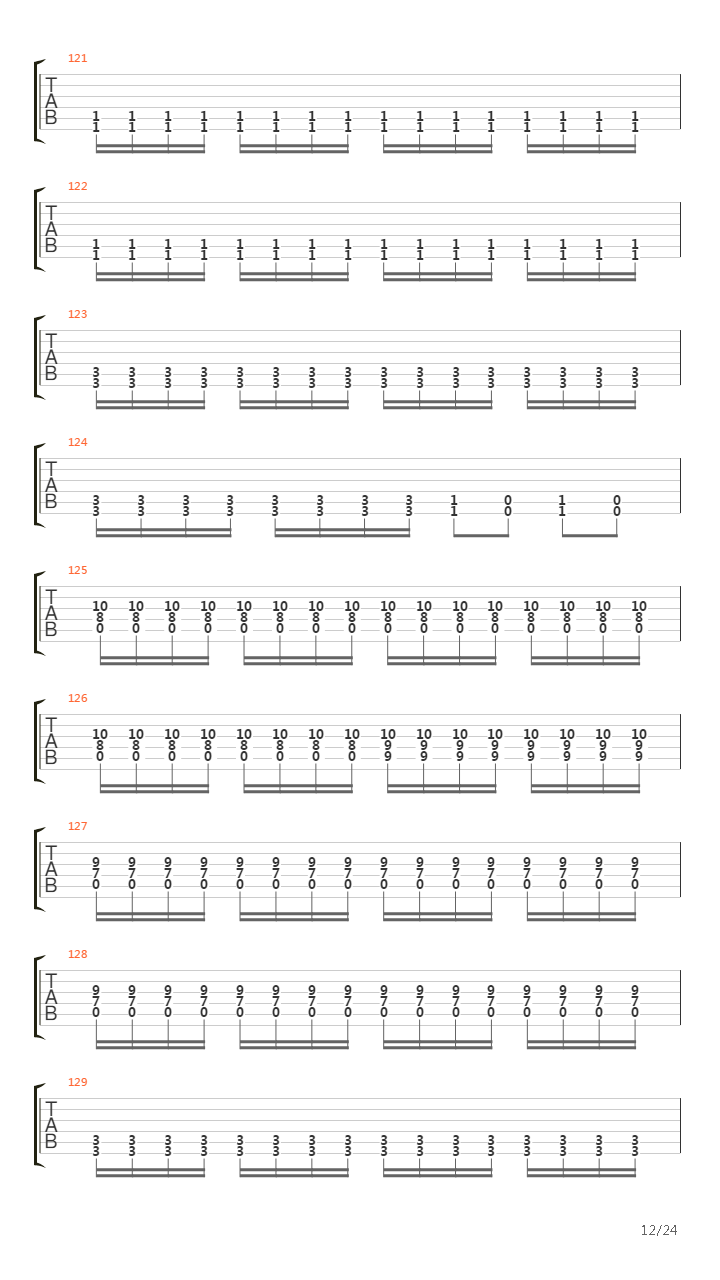 121
T
A
B
1 1 1 1 1 1 1 1 1 1 1 1 1 1 1 1
1 1 1 1 1 1 1 1 1 1 1 1 1 1 1 1

122
T
A
B
1 1 1 1 1 1 1 1 1 1 1 1 1 1 1 1
1 1 1 1 1 1 1 1 1 1 1 1 1 1 1 1

123
T
A
B
3 3 3 3 3 3 3 3 3 3 3 3 3 3 3 3
3 3 3 3 3 3 3 3 3 3 3 3 3 3 3 3

124
T
A
B
3 3 3 3 3 3 3 3 1 0 1 0
3 3 3 3 3 3 3 3 1 0 1 0

125
T
A
B
10 10 10 10 10 10 10 10 10 10 10 10 10 10 10 10
8 8 8 8 8 8 8 8 8 8 8 8 8 8 8 8
0 0 0 0 0 0 0 0 0 0 0 0 0 0 0 0

126
T
A
B
10 10 10 10 10 10 10 10 10 10 10 10 10 10 10 10
8 8 8 8 8 8 8 8 9 9 9 9 9 9 9 9
0 0 0 0 0 0 0 0 9 9 9 9 9 9 9 9

127
T
A
B
9 9 9 9 9 9 9 9 9 9 9 9 9 9 9 9
7 7 7 7 7 7 7 7 7 7 7 7 7 7 7 7
0 0 0 0 0 0 0 0 0 0 0 0 0 0 0 0

128
T
A
B
9 9 9 9 9 9 9 9 9 9 9 9 9 9 9 9
7 7 7 7 7 7 7 7 7 7 7 7 7 7 7 7
0 0 0 0 0 0 0 0 0 0 0 0 0 0 0 0

129
T
A
B
3 3 3 3 3 3 3 3 3 3 3 3 3 3 3 3
3 3 3 3 3 3 3 3 3 3 3 3 3 3 3 3

12/24